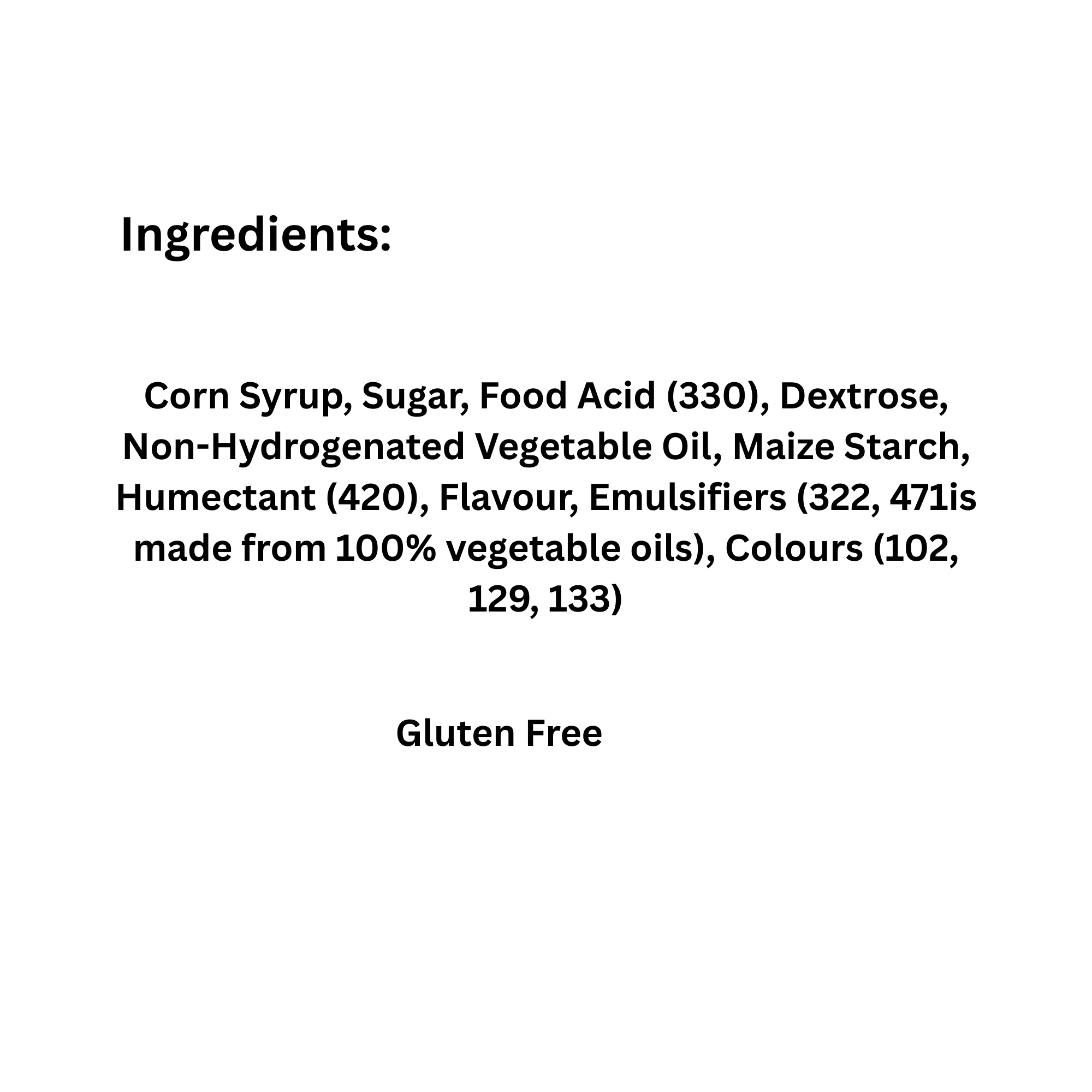 Ingredients:

Corn Syrup, Sugar, Food Acid (330), Dextrose, Non-Hydrogenated Vegetable Oil, Maize Starch, Humectant (420), Flavour, Emulsifiers (322, 471is made from 100% vegetable oils), Colours (102, 129, 133)

Gluten Free